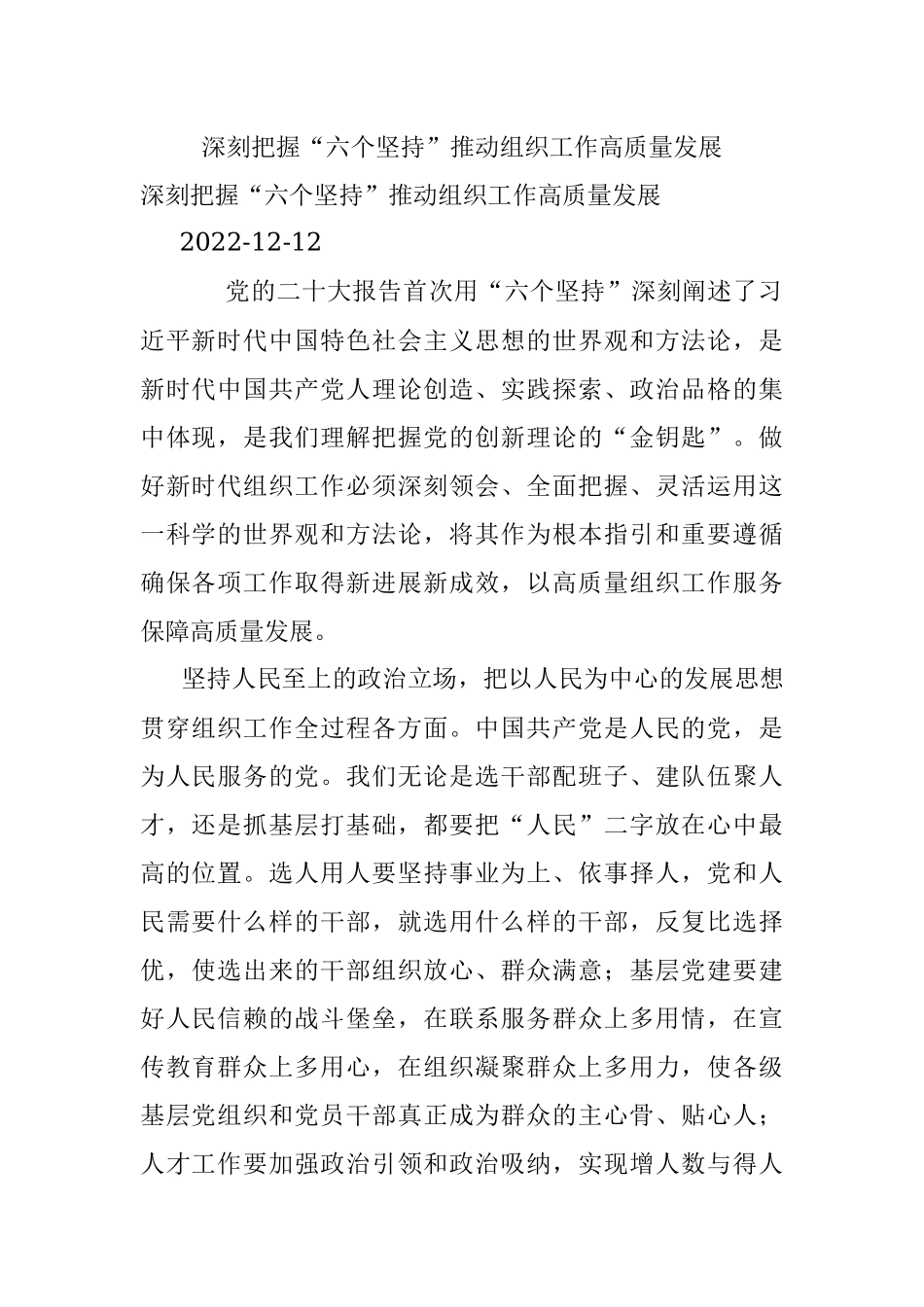 深刻把握“六个坚持”推动组织工作高质量发展

深刻把握“六个坚持”推动组织工作高质量发展

2022-12-12

党的二十大报告首次用“六个坚持”深刻阐述了习近平新时代中国特色社会主义思想的世界观和方法论，是新时代中国共产党人理论创造、实践探索、政治品格的集中体现，是我们理解把握党的创新理论的“金钥匙”。做好新时代组织工作必须深刻领会、全面把握、灵活运用这一科学的世界观和方法论，将其作为根本指引和重要遵循确保各项工作取得新进展新成效，以高质量组织工作服务保障高质量发展。

坚持人民至上的政治立场，把以人民为中心的发展思想贯穿组织工作全过程各方面。中国共产党是人民的党，是为人民服务的党。我们无论是选干部配班子、建队伍聚人才，还是抓基层打基础，都要把“人民”二字放在心中最高的位置。选人用人要坚持事业为上、依事择人，党和人民需要什么样的干部，就选用什么样的干部，反复比选择优，使选出来的干部组织放心、群众满意；基层党建要建好人民信赖的战斗堡垒，在联系服务群众上多用情，在宣传教育群众上多用心，在组织凝聚群众上多用力，使各级基层党组织和党员干部真正成为群众的主心骨、贴心人；人才工作要加强政治引领和政治吸纳，实现增人数与得人